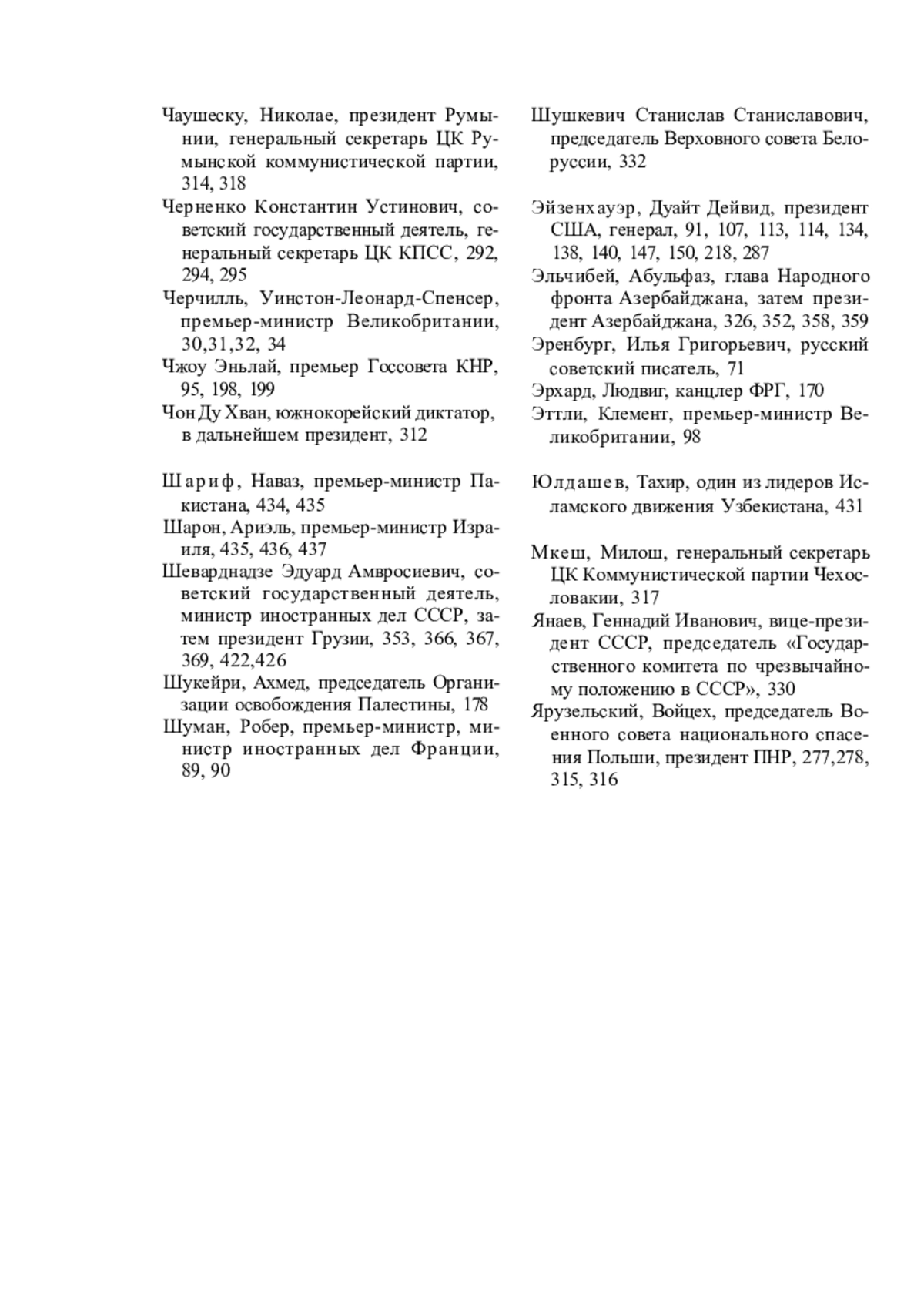 Чаушеску, Николае, президент Румынии, генеральный секретарь ЦК Румынской коммунистической партии, 314, 318

Черненко Константин Устинович, советский государственный деятель, генеральный секретарь ЦК КПСС, 292, 294, 295

Черчилль, Уинстон-Леонард-Спенсер, премьер-министр Великобритании, 30,31,32, 34

Чжоу Эньлай, премьер Госсовета КНР, 95, 198, 199

Чон Ду Хван, южнокорейский диктатор, в дальнейшем президент, 312

Шариф, Наваз, премьер-министр Пакистана, 434, 435

Шарон, Ариэль, премьер-министр Израиля, 435, 436, 437

Шеварднадзе Эдуард Амвросиевич, советский государственный деятель, министр иностранных дел СССР, затем президент Грузии, 353, 366, 367, 369, 422,426

Шукейри, Ахмед, председатель Организации освобождения Палестины, 178

Шуман, Робер, премьер-министр, министр иностранных дел Франции, 89, 90

Шушкевич Станислав Станиславович, председатель Верховного совета Белоруссии, 332

Эйзенхауэр, Дуайт Дейвид, президент США, генерал, 91, 107, 113, 114, 134, 138, 140, 147, 150, 218, 287

Эльчибей, Абульфаз, глава Народного фронта Азербайджана, затем президент Азербайджана, 326, 352, 358, 359

Эренбург, Илья Григорьевич, русский советский писатель, 71

Эрхард, Людвиг, канцлер ФРГ, 170

Эттли, Клемент, премьер-министр Великобритании, 98

Юлдашев, Тахир, один из лидеров Исламского движения Узбекистана, 431

Мкеш, Милош, генеральный секретарь ЦК Коммунистической партии Чехословакии, 317

Янаев, Геннадий Иванович, вице-президент СССР, председатель «Государственного комитета по чрезвычайному положению в СССР», 330

Ярузельский, Войцех, председатель Военного совета национального спасения Польши, президент ПНР, 277,278, 315, 316